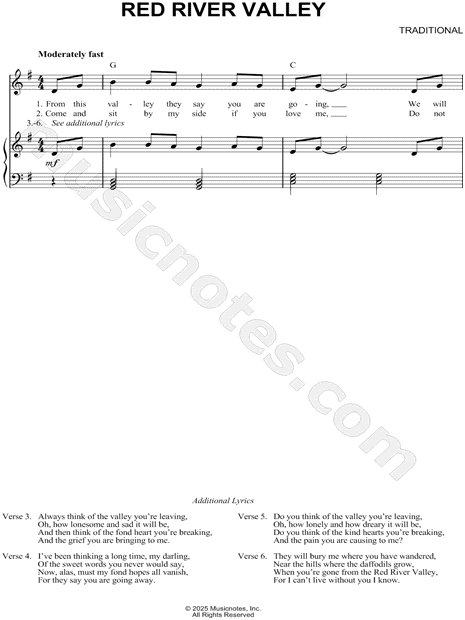 RED RIVER VALLEY

TRADITIONAL

Moderately fast

G

C

1. From this val - ley they say you are go - ing, ____ We will
2. Come and sit by my side if you love me, ____ Do not
3.-6. See additional lyrics

mf

Additional Lyrics

Verse 3. Always think of the valley you're leaving,
Oh, how lonesome and sad it will be,
And then think of the fond heart you're breaking,
And the grief you are bringing to me.

Verse 4. I've been thinking a long time, my darling,
Of the sweet words you never would say,
Now, alas, must my fond hopes all vanish,
For they say you are going away.

Verse 5. Do you think of the valley you're leaving,
Oh, how lonely and how dreary it will be,
Do you think of the kind hearts you're breaking,
And the pain you are causing to me?

Verse 6. They will bury me where you have wandered,
Near the hills where the daffodils grow,
When you're gone from the Red River Valley,
For I can't live without you I know.

© 2025 Musicnotes, Inc.
All Rights Reserved

musicnotes.com